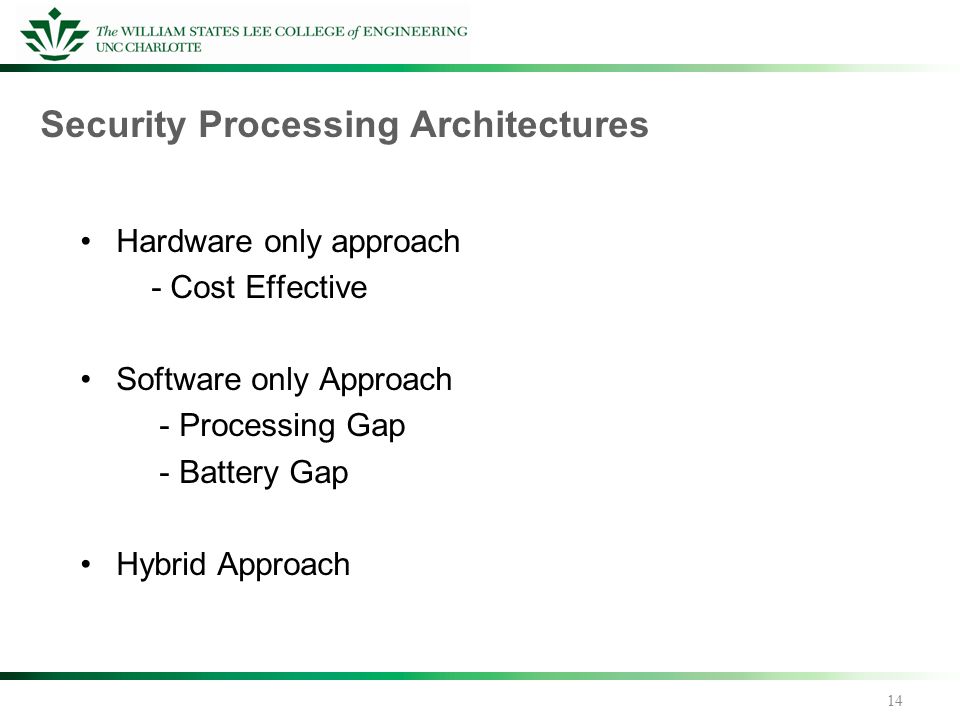 The WILLIAM STATES LEE COLLEGE of ENGINEERING
UNC CHARLOTTE

Security Processing Architectures

• Hardware only approach
- Cost Effective

• Software only Approach
- Processing Gap
- Battery Gap

• Hybrid Approach

14